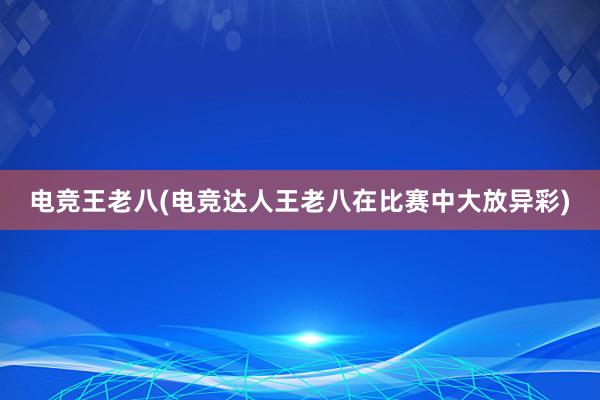 电竞王老八(电竞达人王老八在比赛中大放异彩)